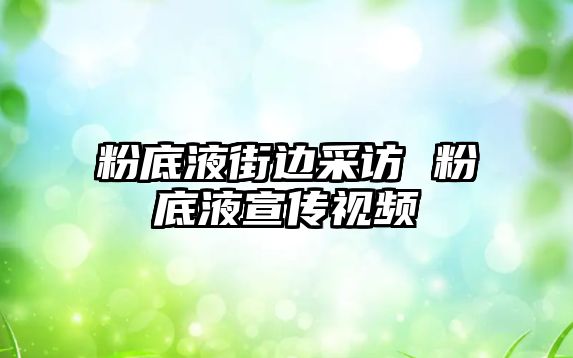 粉底液街边采访 粉底液宣传视频